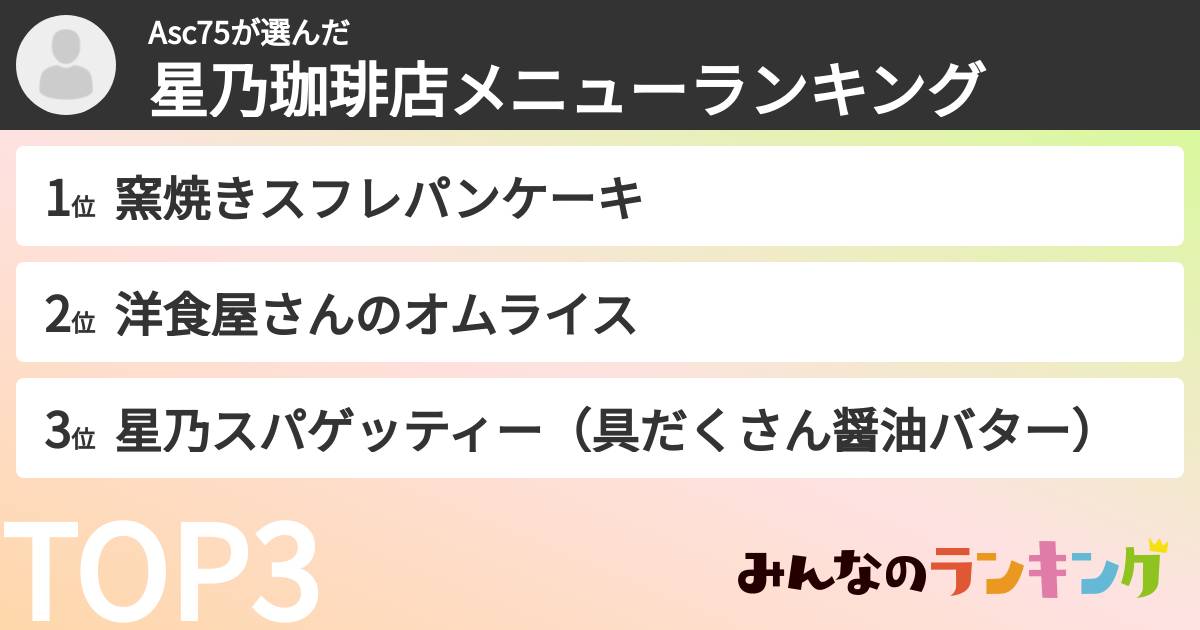 Asc75が選んだ
星乃珈琲店メニューランキング

1位 窯焼きスフレパンケーキ

2位 洋食屋さんのオムライス

3位 星乃スパゲッティー（具だくさん醤油バター）

TOP3

みんなのランキング